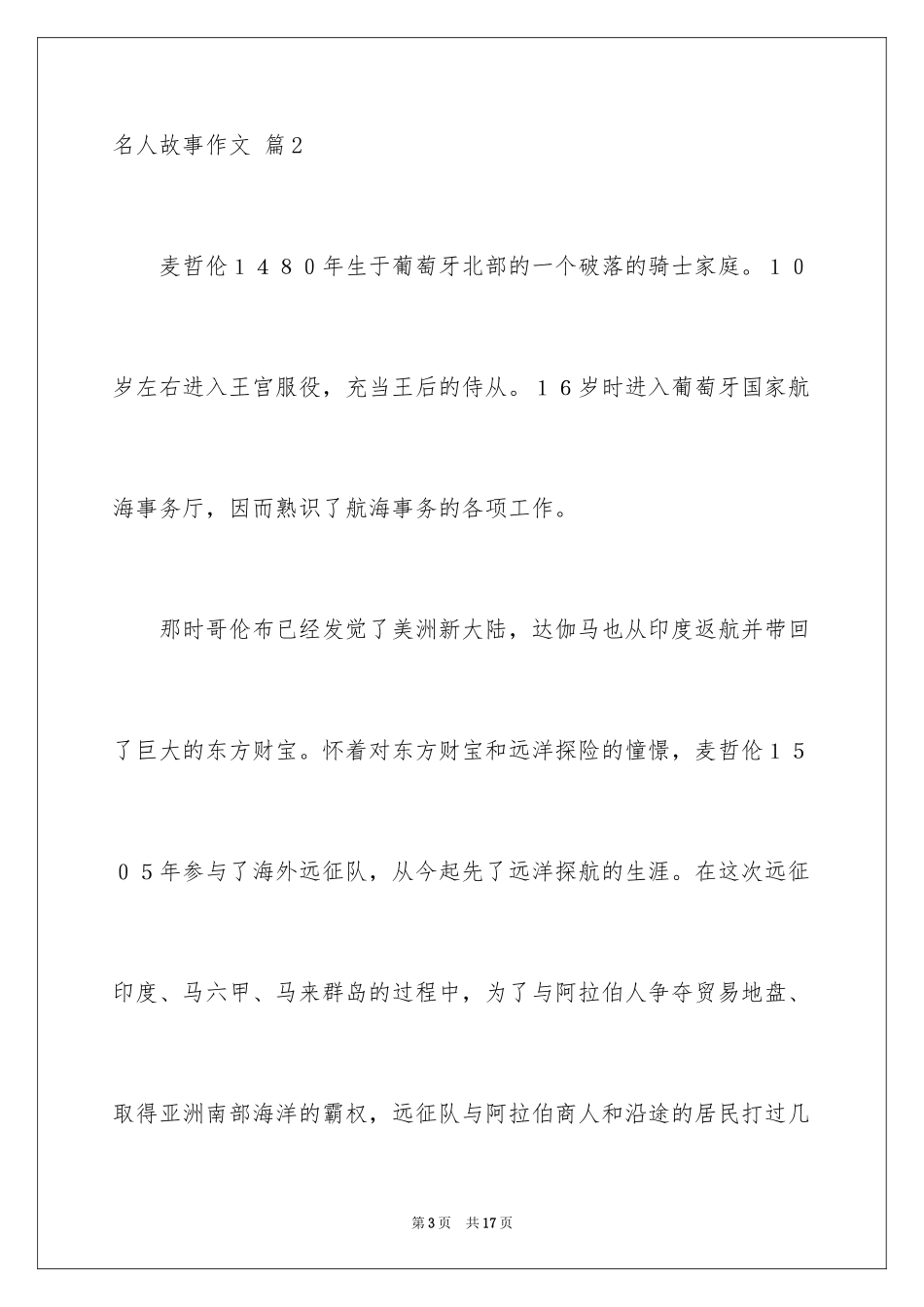 名人故事作文 篇2

麦哲伦１４８０年生于葡萄牙北部的一个破落的骑士家庭。１０岁左右进入王宫服役，充当王后的侍从。１６岁时进入葡萄牙国家航海事务厅，因而熟识了航海事务的各项工作。

那时哥伦布已经发觉了美洲新大陆，达伽马也从印度返航并带回了巨大的东方财宝。怀着对东方财宝和远洋探险的憧憬，麦哲伦１５０５年参与了海外远征队，从今起先了远洋探航的生涯。在这次远征印度、马六甲、马来群岛的过程中，为了与阿拉伯人争夺贸易地盘、取得亚洲南部海洋的霸权，远征队与阿拉伯商人和沿途的居民打过几

第3页　共17页